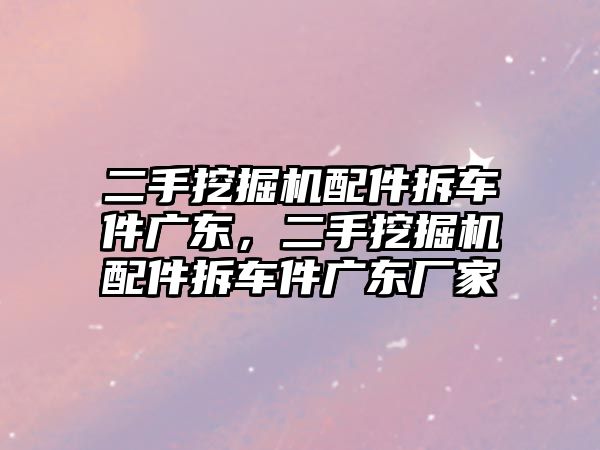 二手挖掘机配件拆车件广东，二手挖掘机配件拆车件广东厂家